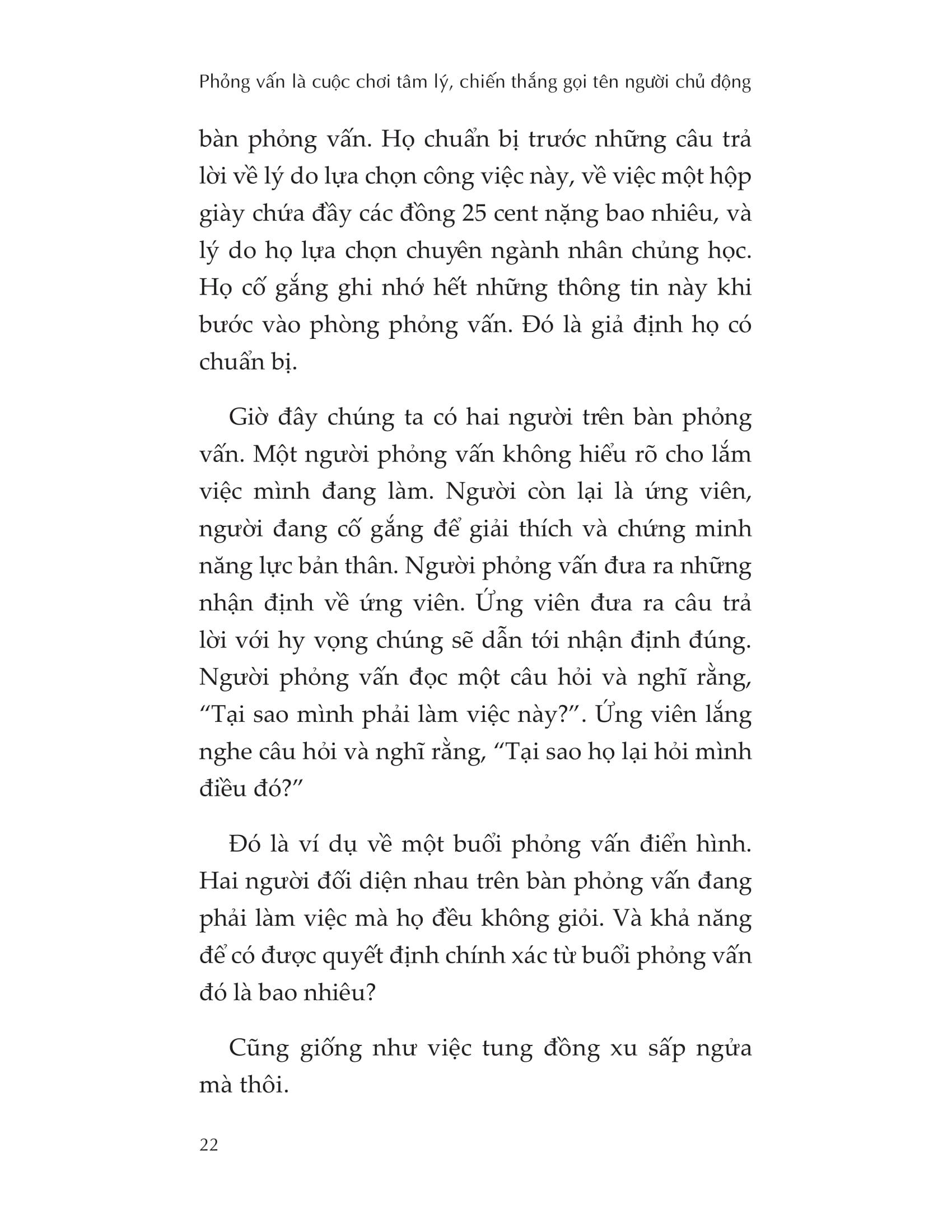 Phỏng vấn là cuộc chơi tâm lý, chiến thắng gọi tên người chủ động

bàn phỏng vấn. Họ chuẩn bị trước những câu trả lời về lý do lựa chọn công việc này, về việc một hộp giày chứa đầy các đồng 25 cent nặng bao nhiêu, và lý do họ lựa chọn chuyên ngành nhân chủng học. Họ cố gắng ghi nhớ hết những thông tin này khi bước vào phòng phỏng vấn. Đó là giả định họ có chuẩn bị.

Giờ đây chúng ta có hai người trên bàn phỏng vấn. Một người phỏng vấn không hiểu rõ cho lắm việc mình đang làm. Người còn lại là ứng viên, người đang cố gắng để giải thích và chứng minh năng lực bản thân. Người phỏng vấn đưa ra những nhận định về ứng viên. Ứng viên đưa ra câu trả lời với hy vọng chúng sẽ dẫn tới nhận định đúng. Người phỏng vấn đọc một câu hỏi và nghĩ rằng, “Tại sao mình phải làm việc này?”. Ứng viên lắng nghe câu hỏi và nghĩ rằng, “Tại sao họ lại hỏi mình điều đó?”

Đó là ví dụ về một buổi phỏng vấn điển hình. Hai người đối diện nhau trên bàn phỏng vấn đang phải làm việc mà họ đều không giỏi. Và khả năng để có được quyết định chính xác từ buổi phỏng vấn đó là bao nhiêu?

Cũng giống như việc tung đồng xu sấp ngửa mà thôi.

22